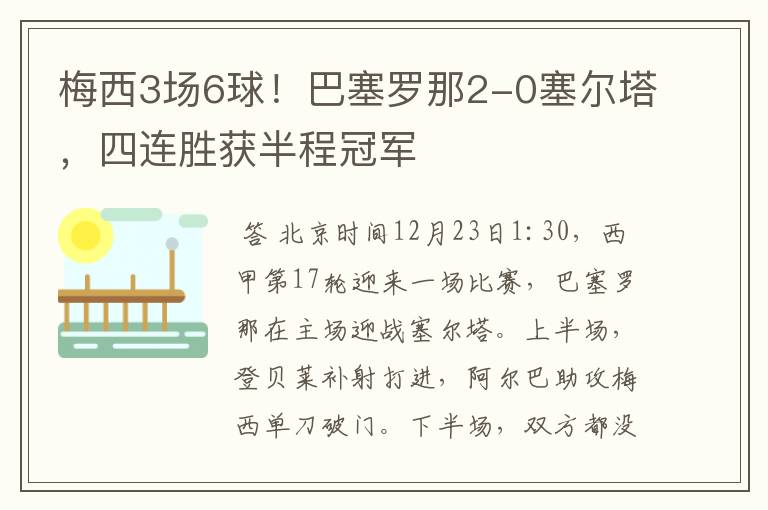 梅西3场6球！巴塞罗那2-0塞尔塔，四连胜获半程冠军

答 北京时间12月23日1:30，西甲第17轮迎来一场比赛，巴塞罗那在主场迎战塞尔塔。上半场，登贝莱补射打进，阿尔巴助攻梅西单刀破门。下半场，双方都没